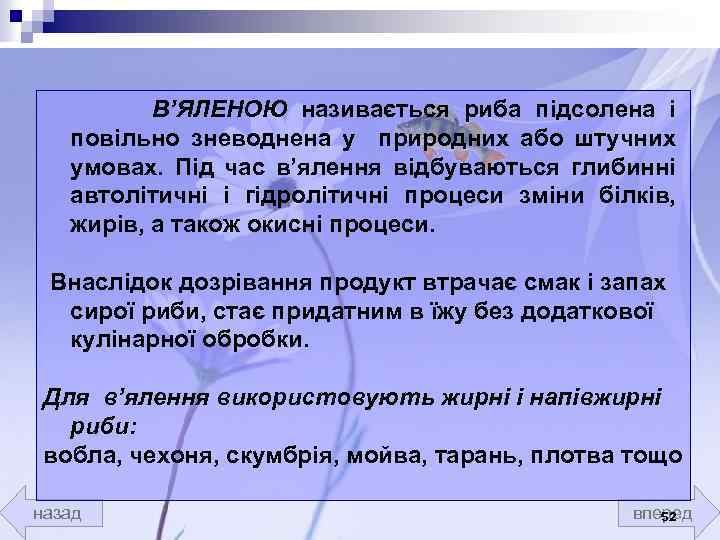 В'ЯЛЕНОЮ називається риба підсолена і повільно зневоднена у природних або штучних умовах. Під час в'ялення відбуваються глибинні автолітичні і гідролітичні процеси зміни білків, жирів, а також окисні процеси.

Внаслідок дозрівання продукт втрачає смак і запах сирої риби, стає придатним в їжу без додаткової кулінарної обробки.

Для в'ялення використовують жирні і напівжирні риби:
вобла, чехоня, скумбрія, мойва, тарань, плотва тощо

назад

вперед

52